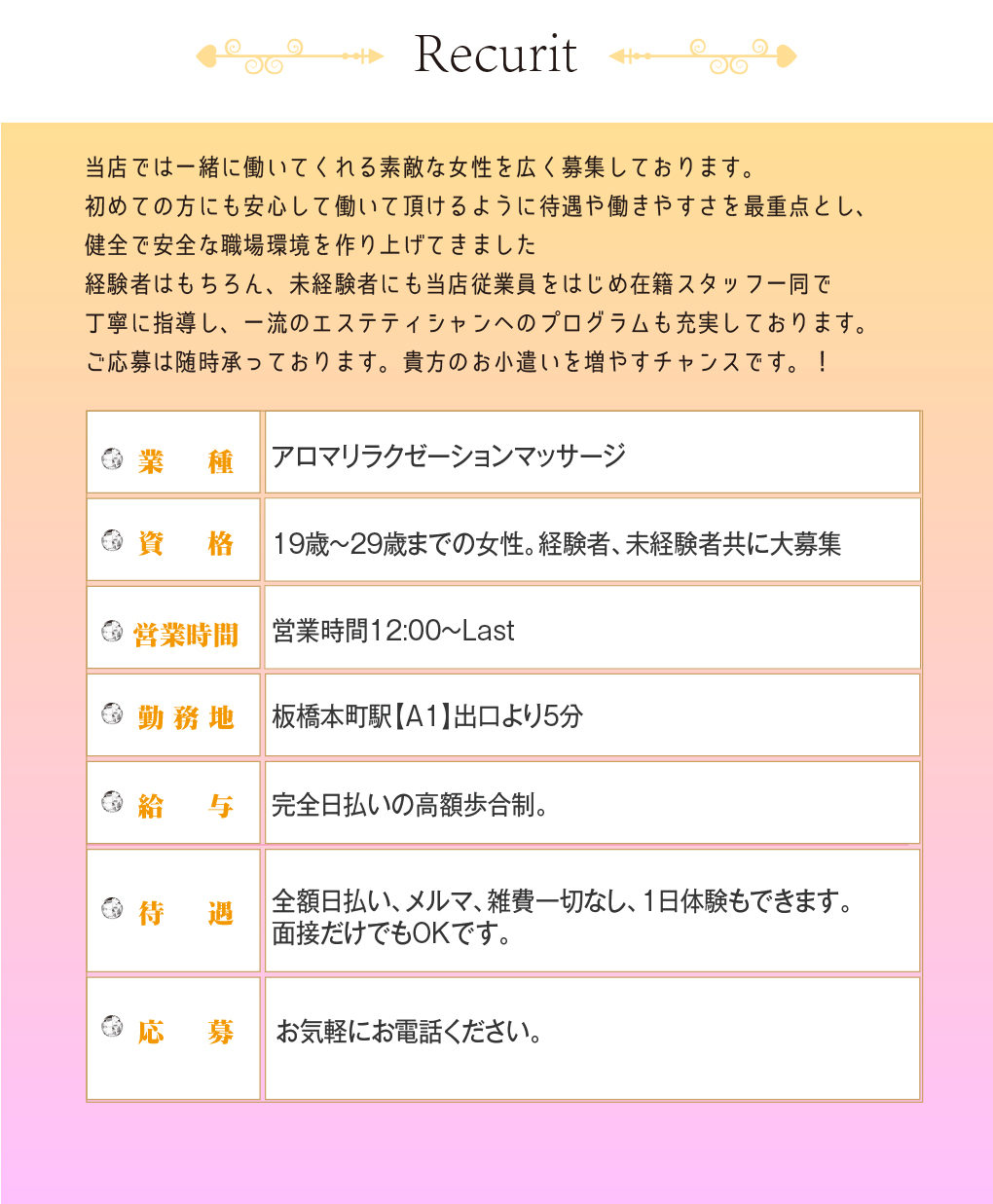 Recurit

当店では一緒に働いてくれる素敵な女性を広く募集しております。
初めての方にも安心して働いて頂けるように待遇や働きやすさを最重点とし、
健全で安全な職場環境を作り上げてきました
経験者はもちろん、未経験者にも当店従業員をはじめ在籍スタッフ一同で
丁寧に指導し、一流のエステティシャンへのプログラムも充実しております。
ご応募は随時承っております。貴方のお小遣いを増やすチャンスです。！

| 業　種 | アロマリラクゼーションマッサージ |
|---|---|
| 資　格 | 19歳~29歳までの女性。経験者、未経験者共に大募集 |
| 営業時間 | 営業時間12:00~Last |
| 勤務地 | 板橋本町駅【A1】出口より5分 |
| 給　与 | 完全日払いの高額歩合制。 |
| 待　遇 | 全額日払い、メルマ、雑費一切なし、1日体験もできます。面接だけでもOKです。 |
| 応　募 | お気軽にお電話ください。 |